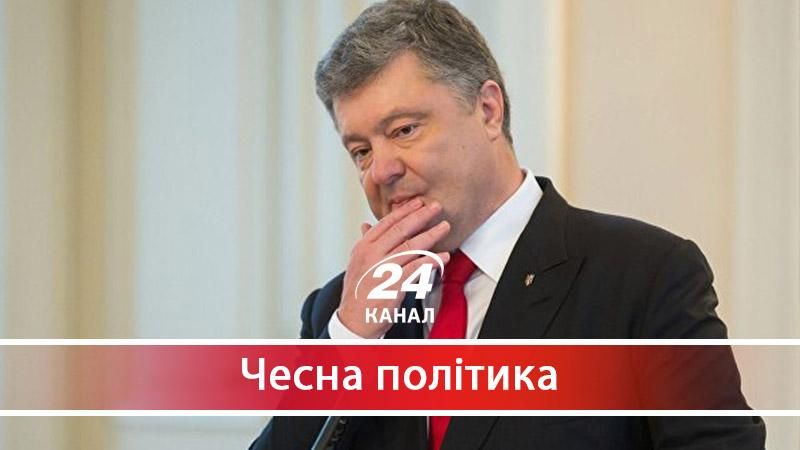 24
КАНАЛ

Чесна політика